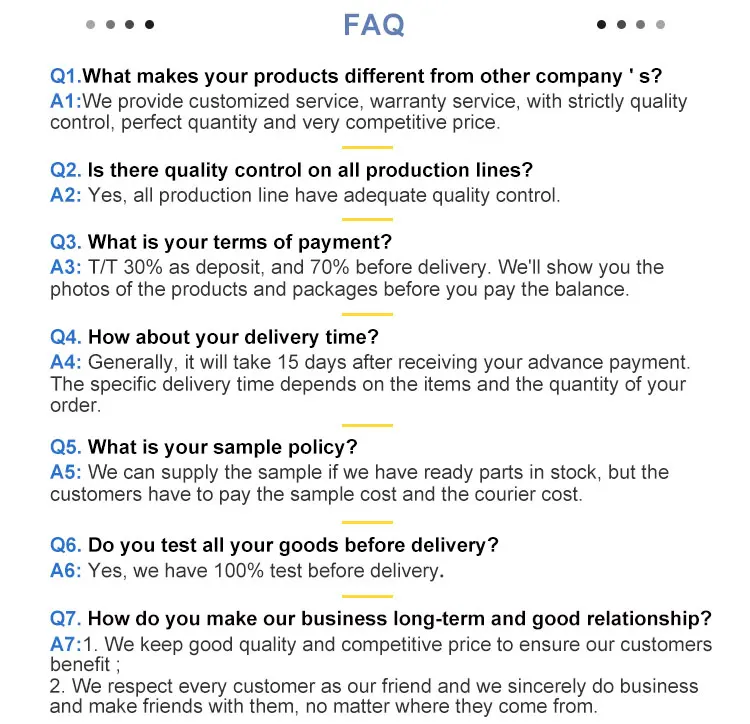 FAQ

Q1.What makes your products different from other company ' s?
A1:We provide customized service, warranty service, with strictly quality control, perfect quantity and very competitive price.

Q2. Is there quality control on all production lines?
A2: Yes, all production line have adequate quality control.

Q3. What is your terms of payment?
A3: T/T 30% as deposit, and 70% before delivery. We'll show you the photos of the products and packages before you pay the balance.

Q4. How about your delivery time?
A4: Generally, it will take 15 days after receiving your advance payment. The specific delivery time depends on the items and the quantity of your order.

Q5. What is your sample policy?
A5: We can supply the sample if we have ready parts in stock, but the customers have to pay the sample cost and the courier cost.

Q6. Do you test all your goods before delivery?
A6: Yes, we have 100% test before delivery.

Q7. How do you make our business long-term and good relationship?
A7:1. We keep good quality and competitive price to ensure our customers benefit ;
2. We respect every customer as our friend and we sincerely do business and make friends with them, no matter where they come from.